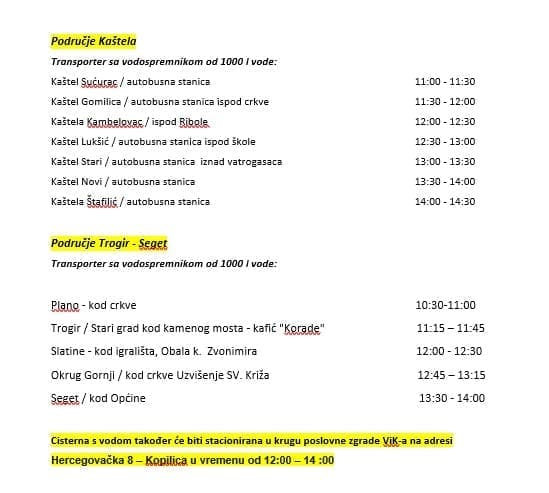 Područje Kaštela

Transporter sa vodospremnikom od 1000 l vode:

| | |
|---|---|
| Kaštel Sućurac / autobusna stanica | 11:00 - 11:30 |
| Kaštel Gomilica / autobusna stanica ispod crkve | 11:30 - 12:00 |
| Kaštela Kambelovac / ispod Ribole | 12:00 - 12:30 |
| Kaštel Lukšić / autobusna stanica ispod škole | 12:30 - 13:00 |
| Kaštel Stari / autobusna stanica iznad vatrogasaca | 13:00 - 13:30 |
| Kaštel Novi / autobusna stanica | 13:30 - 14:00 |
| Kaštela Štafilić / autobusna stanica | 14:00 - 14:30 |

Područje Trogir - Seget

Transporter sa vodospremnikom od 1000 l vode:

| | |
|---|---|
| Plano - kod crkve | 10:30-11:00 |
| Trogir / Stari grad kod kamenog mosta - kafić "Korade" | 11:15 – 11:45 |
| Slatine - kod igrališta, Obala k. Zvonimira | 12:00 - 12:30 |
| Okrug Gornji / kod crkve Uzvišenje SV. Križa | 12:45 – 13:15 |
| Seget / kod Općine | 13:30 - 14:00 |

Cisterna s vodom također će biti stacionirana u krugu poslovne zgrade ViK-a na adresi Hercegovačka 8 – Kopilica u vremenu od 12:00 – 14 :00